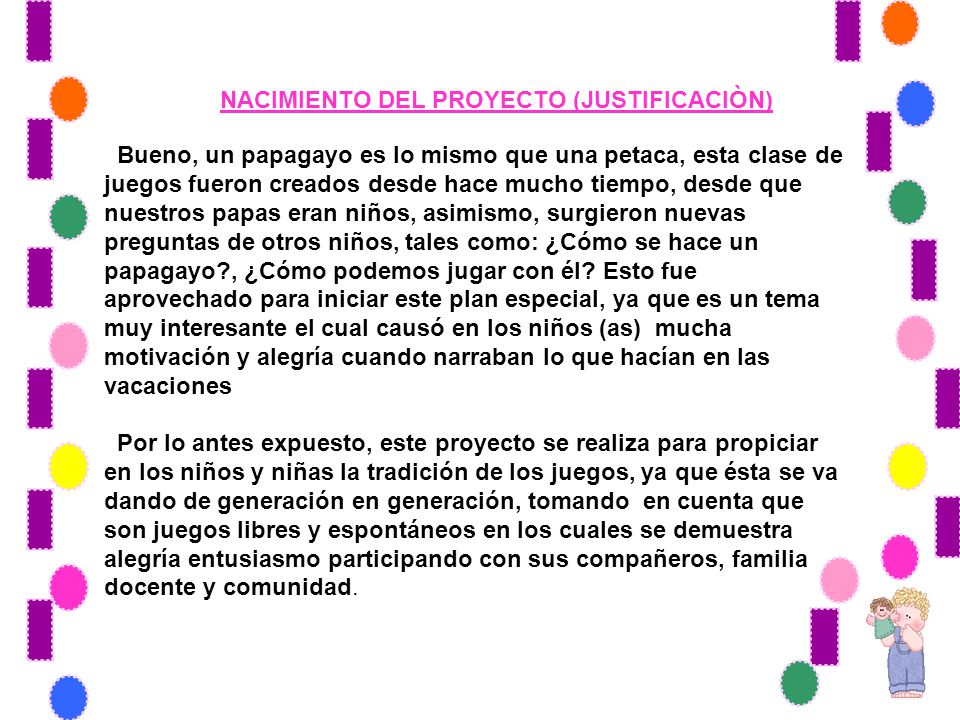 NACIMIENTO DEL PROYECTO (JUSTIFICACIÒN)

Bueno, un papagayo es lo mismo que una petaca, esta clase de juegos fueron creados desde hace mucho tiempo, desde que nuestros papas eran niños, asimismo, surgieron nuevas preguntas de otros niños, tales como: ¿Cómo se hace un papagayo?, ¿Cómo podemos jugar con él? Esto fue aprovechado para iniciar este plan especial, ya que es un tema muy interesante el cual causó en los niños (as) mucha motivación y alegría cuando narraban lo que hacían en las vacaciones

Por lo antes expuesto, este proyecto se realiza para propiciar en los niños y niñas la tradición de los juegos, ya que ésta se va dando de generación en generación, tomando en cuenta que son juegos libres y espontáneos en los cuales se demuestra alegría entusiasmo participando con sus compañeros, familia docente y comunidad.